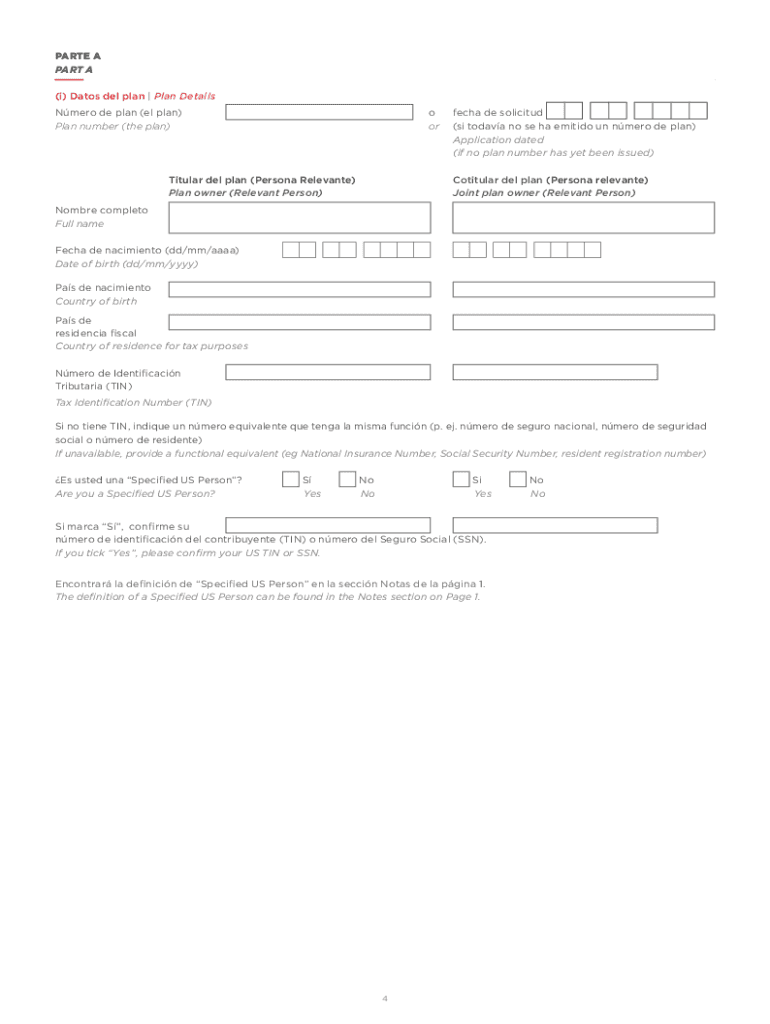 PARTE A
PART A

(i) Datos del plan | Plan Details

Número de plan (el plan)
Plan number (the plan)

o
or

fecha de solicitud
(si todavía no se ha emitido un número de plan)
Application dated
(if no plan number has yet been issued)

Titular del plan (Persona Relevante)
Plan owner (Relevant Person)

Cotitular del plan (Persona relevante)
Joint plan owner (Relevant Person)

Nombre completo
Full name

Fecha de nacimiento (dd/mm/aaaa)
Date of birth (dd/mm/yyyy)

País de nacimiento
Country of birth

País de residencia fiscal
Country of residence for tax purposes

Número de Identificación Tributaria (TIN)
Tax Identification Number (TIN)

Si no tiene TIN, indique un número equivalente que tenga la misma función (p. ej. número de seguro nacional, número de seguridad social o número de residente)
If unavailable, provide a functional equivalent (eg National Insurance Number, Social Security Number, resident registration number)

¿Es usted una "Specified US Person"?
Are you a Specified US Person?

Sí
Yes

No
No

Sí
Yes

No
No

Si marca "Sí", confirme su número de identificación del contribuyente (TIN) o número del Seguro Social (SSN).
If you tick "Yes", please confirm your US TIN or SSN.

Encontrará la definición de "Specified US Person" en la sección Notas de la página 1.
The definition of a Specified US Person can be found in the Notes section on Page 1.

4